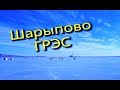 Шарыпово
ГРЭС